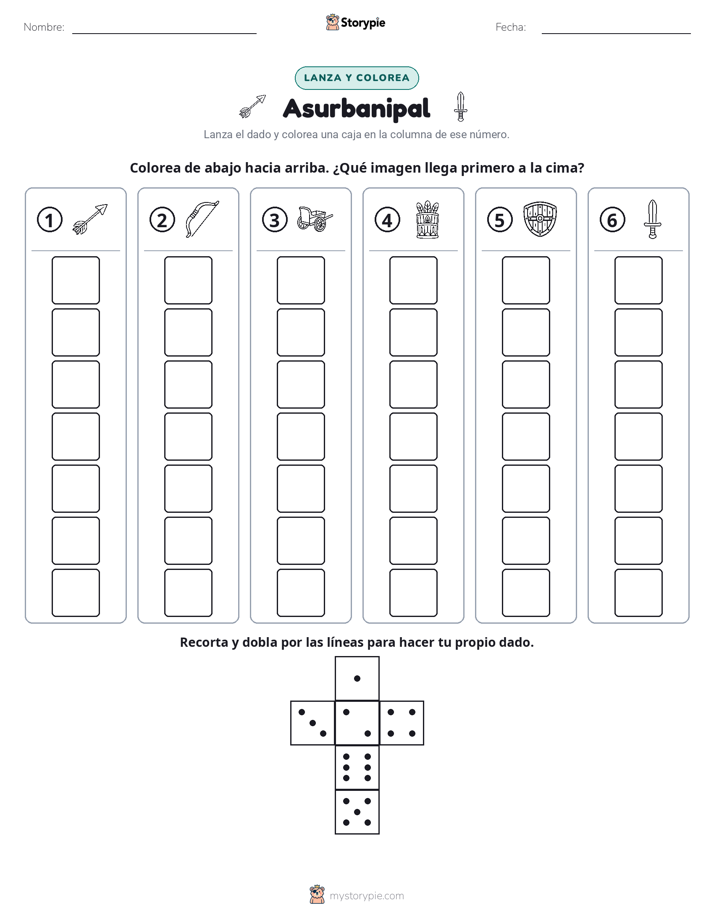 Nombre: ____ Storypie Fecha: ____

LANZA Y COLOREA

Asurbanipal

Lanza el dado y colorea una caja en la columna de ese número.

Colorea de abajo hacia arriba. ¿Qué imagen llega primero a la cima?

1 2 3 4 5 6

Recorta y dobla por las líneas para hacer tu propio dado.

mystorypie.com